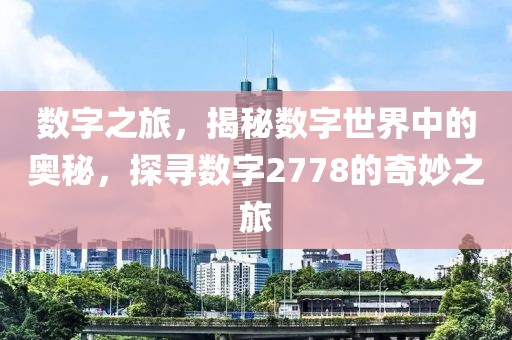 数字之旅，揭秘数字世界中的奥秘，探寻数字2778的奇妙之旅